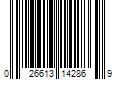 0 26613 14286 9